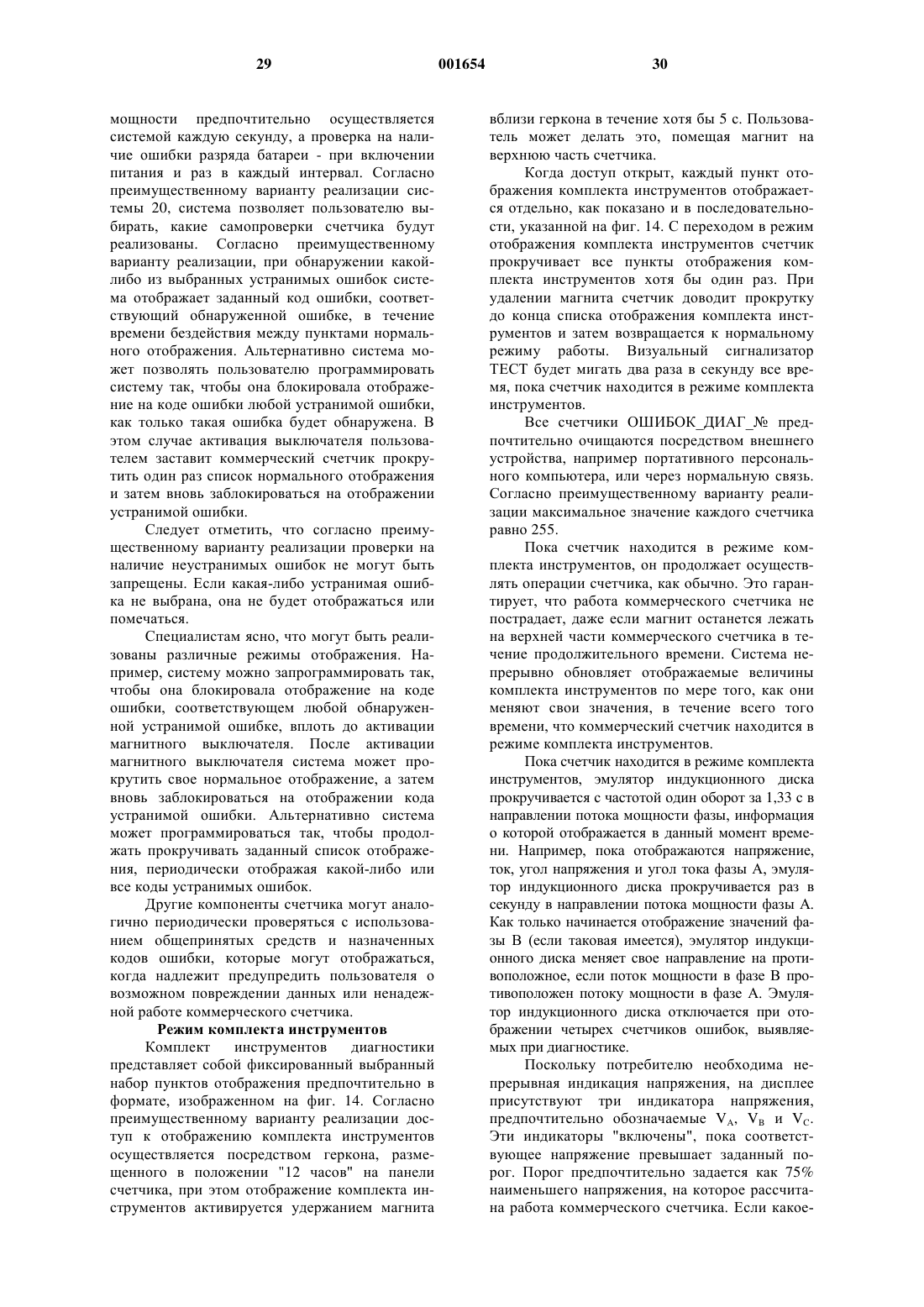 29 001654 30

мощности предпочтительно осуществляется системой каждую секунду, а проверка на наличие ошибки разряда батареи - при включении питания и раз в каждый интервал. Согласно преимущественному варианту реализации системы 20, система позволяет пользователю выбирать, какие самопроверки счетчика будут реализованы. Согласно преимущественному варианту реализации, при обнаружении какой-либо из выбранных устранимых ошибок система отображает заданный код ошибки, соответствующий обнаруженной ошибке, в течение времени бездействия между пунктами нормального отображения. Альтернативно система может позволять пользователю программировать систему так, чтобы она блокировала отображение на коде ошибки любой устранимой ошибки, как только такая ошибка будет обнаружена. В этом случае активация выключателя пользователем заставит коммерческий счетчик прокрутить один раз список нормального отображения и затем вновь заблокироваться на отображении устранимой ошибки.

Следует отметить, что согласно преимущественному варианту реализации проверки на наличие неустранимых ошибок не могут быть запрещены. Если какая-либо устранимая ошибка не выбрана, она не будет отображаться или помечаться.

Специалистам ясно, что могут быть реализованы различные режимы отображения. Например, систему можно запрограммировать так, чтобы она блокировала отображение на коде ошибки, соответствующем любой обнаруженной устранимой ошибке, вплоть до активации магнитного выключателя. После активации магнитного выключателя система может прокрутить свое нормальное отображение, а затем вновь заблокироваться на отображении кода устранимой ошибки. Альтернативно система может программироваться так, чтобы продолжать прокручивать заданный список отображения, периодически отображая какой-либо или все коды устранимых ошибок.

Другие компоненты счетчика могут аналогично периодически проверяться с использованием общепринятых средств и назначенных кодов ошибки, которые могут отображаться, когда надлежит предупредить пользователя о возможном повреждении данных или ненадежной работе коммерческого счетчика.

Режим комплекта инструментов

Комплект инструментов диагностики представляет собой фиксированный выбранный набор пунктов отображения предпочтительно в формате, изображенном на фиг. 14. Согласно преимущественному варианту реализации доступ к отображению комплекта инструментов осуществляется посредством геркона, размещенного в положении "12 часов" на панели счетчика, при этом отображение комплекта инструментов активируется удержанием магнита вблизи геркона в течение хотя бы 5 с. Пользователь может делать это, помещая магнит на верхнюю часть счетчика.

Когда доступ открыт, каждый пункт отображения комплекта инструментов отображается отдельно, как показано и в последовательности, указанной на фиг. 14. С переходом в режим отображения комплекта инструментов счетчик прокручивает все пункты отображения комплекта инструментов хотя бы один раз. При удалении магнита счетчик доводит прокрутку до конца списка отображения комплекта инструментов и затем возвращается к нормальному режиму работы. Визуальный сигнализатор ТЕСТ будет мигать два раза в секунду все время, пока счетчик находится в режиме комплекта инструментов.

Все счетчики ОШИБОК_ДИАГ_№ предпочтительно очищаются посредством внешнего устройства, например портативного персонального компьютера, или через нормальную связь. Согласно преимущественному варианту реализации максимальное значение каждого счетчика равно 255.

Пока счетчик находится в режиме комплекта инструментов, он продолжает осуществлять операции счетчика, как обычно. Это гарантирует, что работа коммерческого счетчика не пострадает, даже если магнит останется лежать на верхней части коммерческого счетчика в течение продолжительного времени. Система непрерывно обновляет отображаемые величины комплекта инструментов по мере того, как они меняют свои значения, в течение всего того времени, что коммерческий счетчик находится в режиме комплекта инструментов.

Пока счетчик находится в режиме комплекта инструментов, эмулятор индукционного диска прокручивается с частотой один оборот за 1,33 с в направлении потока мощности фазы, информация о которой отображается в данный момент времени. Например, пока отображаются напряжение, ток, угол напряжения и угол тока фазы А, эмулятор индукционного диска прокручивается раз в секунду в направлении потока мощности фазы А. Как только начинается отображение значений фазы В (если таковая имеется), эмулятор индукционного диска меняет свое направление на противоположное, если поток мощности в фазе В противоположен потоку мощности в фазе А. Эмулятор индукционного диска отключается при отображении четырех счетчиков ошибок, выявляемых при диагностике.

Поскольку потребителю необходима непрерывная индикация напряжения, на дисплее присутствуют три индикатора напряжения, предпочтительно обозначаемые $V_A$, $V_B$ и $V_C$. Эти индикаторы "включены", пока соответствующее напряжение превышает заданный порог. Порог предпочтительно задается как 75% наименьшего напряжения, на которое рассчитана работа коммерческого счетчика. Если какое-